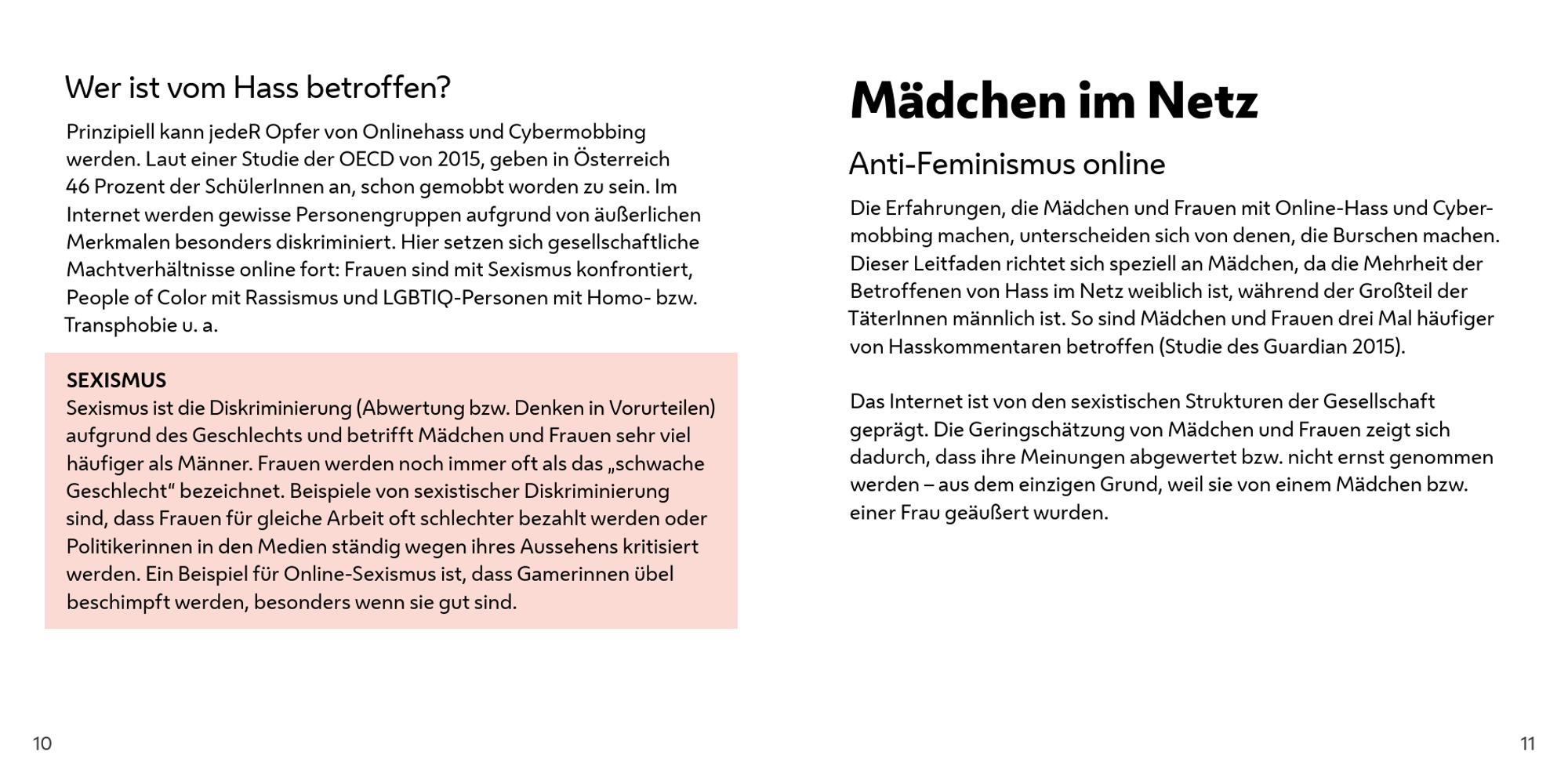 Wer ist vom Hass betroffen?

Prinzipiell kann jedeR Opfer von Onlinehass und Cybermobbing werden. Laut einer Studie der OECD von 2015, geben in Österreich 46 Prozent der SchülerInnen an, schon gemobbt worden zu sein. Im Internet werden gewisse Personengruppen aufgrund von äußerlichen Merkmalen besonders diskriminiert. Hier setzen sich gesellschaftliche Machtverhältnisse online fort: Frauen sind mit Sexismus konfrontiert, People of Color mit Rassismus und LGBTIQ-Personen mit Homo- bzw. Transphobie u. a.

SEXISMUS
Sexismus ist die Diskriminierung (Abwertung bzw. Denken in Vorurteilen) aufgrund des Geschlechts und betrifft Mädchen und Frauen sehr viel häufiger als Männer. Frauen werden noch immer oft als das „schwache Geschlecht“ bezeichnet. Beispiele von sexistischer Diskriminierung sind, dass Frauen für gleiche Arbeit oft schlechter bezahlt werden oder Politikerinnen in den Medien ständig wegen ihres Aussehens kritisiert werden. Ein Beispiel für Online-Sexismus ist, dass Gamerinnen übel beschimpft werden, besonders wenn sie gut sind.

10

Mädchen im Netz

Anti-Feminismus online

Die Erfahrungen, die Mädchen und Frauen mit Online-Hass und Cybermobbing machen, unterscheiden sich von denen, die Burschen machen. Dieser Leitfaden richtet sich speziell an Mädchen, da die Mehrheit der Betroffenen von Hass im Netz weiblich ist, während der Großteil der TäterInnen männlich ist. So sind Mädchen und Frauen drei Mal häufiger von Hasskommentaren betroffen (Studie des Guardian 2015).

Das Internet ist von den sexistischen Strukturen der Gesellschaft geprägt. Die Geringschätzung von Mädchen und Frauen zeigt sich dadurch, dass ihre Meinungen abgewertet bzw. nicht ernst genommen werden – aus dem einzigen Grund, weil sie von einem Mädchen bzw. einer Frau geäußert wurden.

11